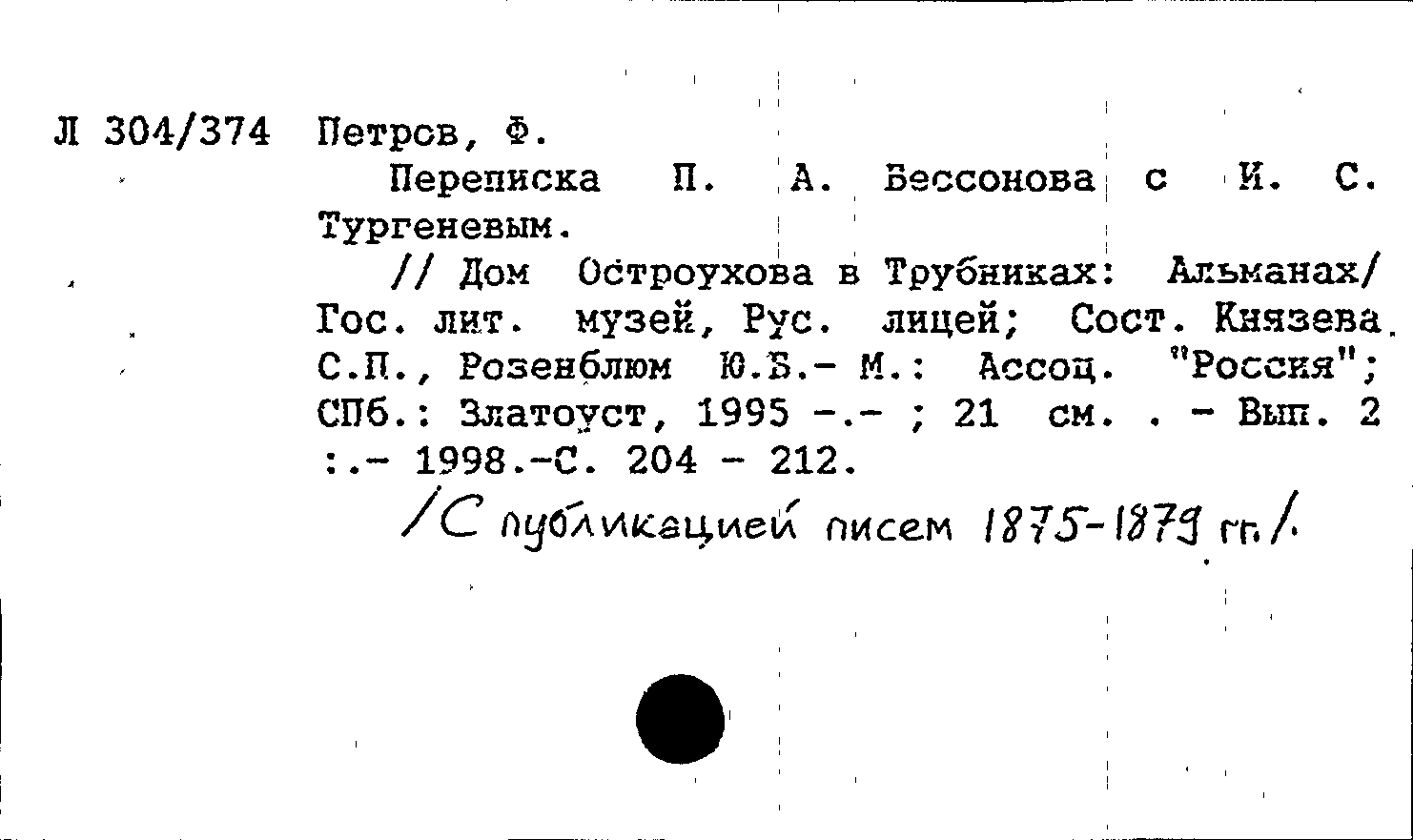 Л 304/374 Петров, Ф.

Переписка П. А. Бессонова с И. С. Тургеневым.

// Дом Остроухова в Трубниках: Альманах/ Гос. лит. музей, Рус. лицей; Сост. Князева С.П., Розенблюм Ю.Б.- М.: Ассоц. "Россия"; СПб.: Златоуст, 1995 -.- ; 21 см. . - Вып. 2 :.- 1998.-С. 204 - 212.

/С публикацией писем 1875-1879 гг./